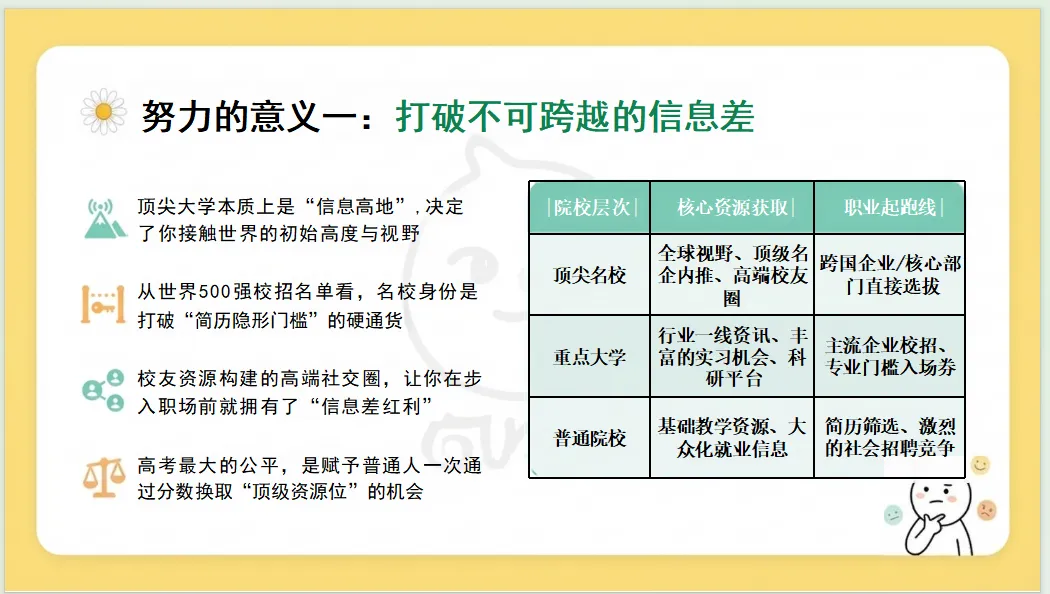 努力的意义一：打破不可跨越的信息差

顶尖大学本质上是“信息高地”，决定了你接触世界的初始高度与视野

从世界500强校招名单看，名校身份是打破“简历隐形门槛”的硬通货

校友资源构建的高端社交圈，让你在步入职场前就拥有了“信息差红利”

高考最大的公平，是赋予普通人一次通过分数换取“顶级资源位”的机会

| |院校层次| | 核心资源获取| | 职业起跑线| |
|---|---|---|
| 顶尖名校 | 全球视野、顶级名企内推、高端校友圈 | 跨国企业/核心部门直接选拔 |
| 重点大学 | 行业一线资讯、丰富的实习机会、科研平台 | 主流企业校招、专业门槛入场券 |
| 普通院校 | 基础教学资源、大众化就业信息 | 简历筛选、激烈的社会招聘竞争 |